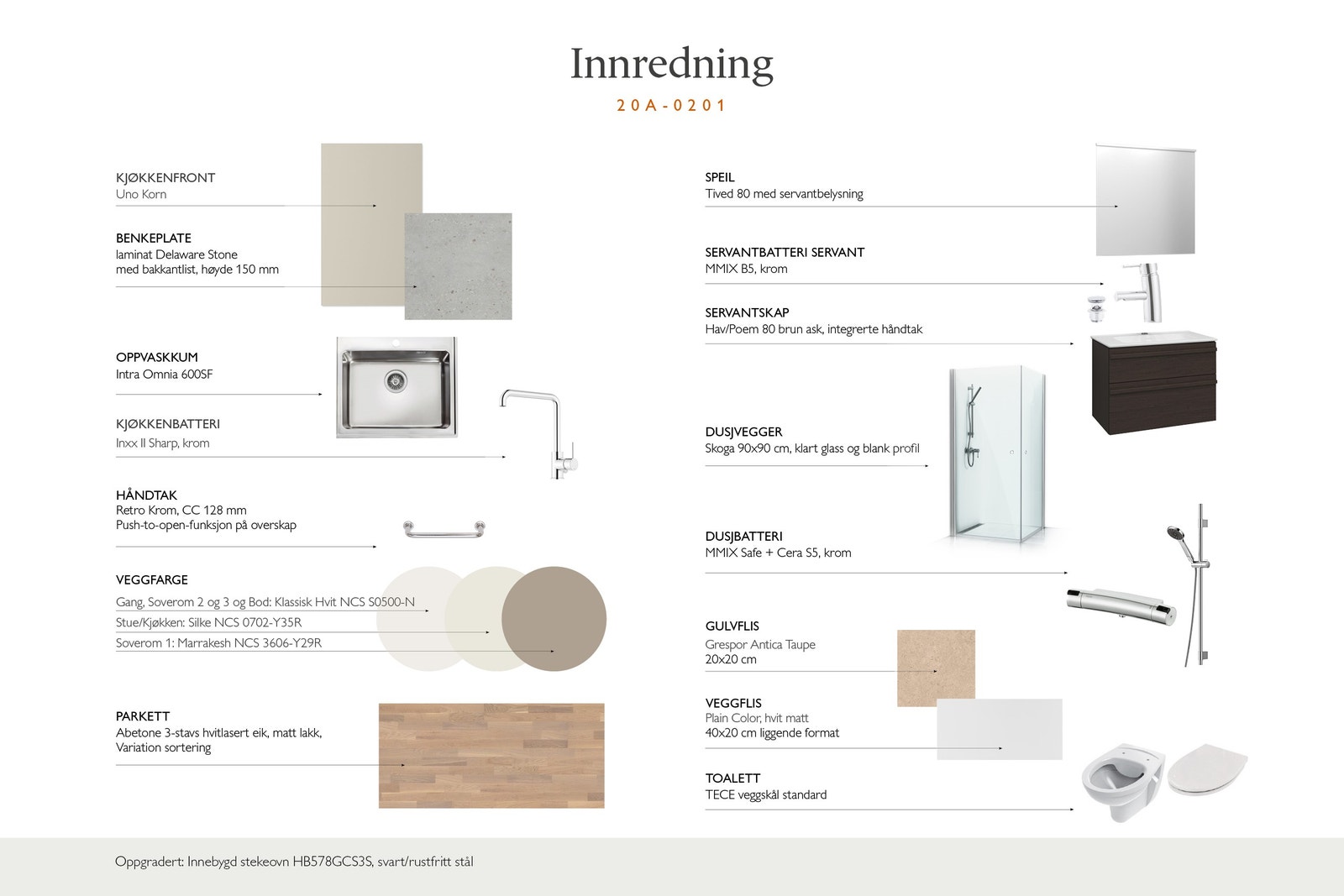 Innredning

20A-0201

KJØKKENFRONT
Uno Korn

BENKEPLATE
laminat Delaware Stone
med bakkantlist, høyde 150 mm

OPPVASKKUM
Intra Omnia 600SF

KJØKKENBATTERI
Inxx II Sharp, krom

HÅNDTAK
Retro Krom, CC 128 mm
Push-to-open-funksjon på overskap

VEGGFARGE
Gang, Soverom 2 og 3 og Bod: Klassisk Hvit NCS S0500-N
Stue/Kjøkken: Silke NCS 0702-Y35R
Soverom 1: Marrakesh NCS 3606-Y29R

PARKETT
Abetone 3-stavs hvitlasert eik, matt lakk,
Variation sortering

SPEIL
Tived 80 med servantbelysning

SERVANTBATTERI SERVANT
MMIX B5, krom

SERVANTSKAP
Hav/Poem 80 brun ask, integrerte håndtak

DUSJVEGGER
Skoga 90x90 cm, klart glass og blank profil

DUSJBATTERI
MMIX Safe + Cera S5, krom

GULVFLIS
Grespor Antica Taupe
20x20 cm

VEGGFLIS
Plain Color, hvit matt
40x20 cm liggende format

TOALETT
TECE veggskål standard

Oppgradert: Innebygd stekeovn HB578GCS3S, svart/rustfritt stål